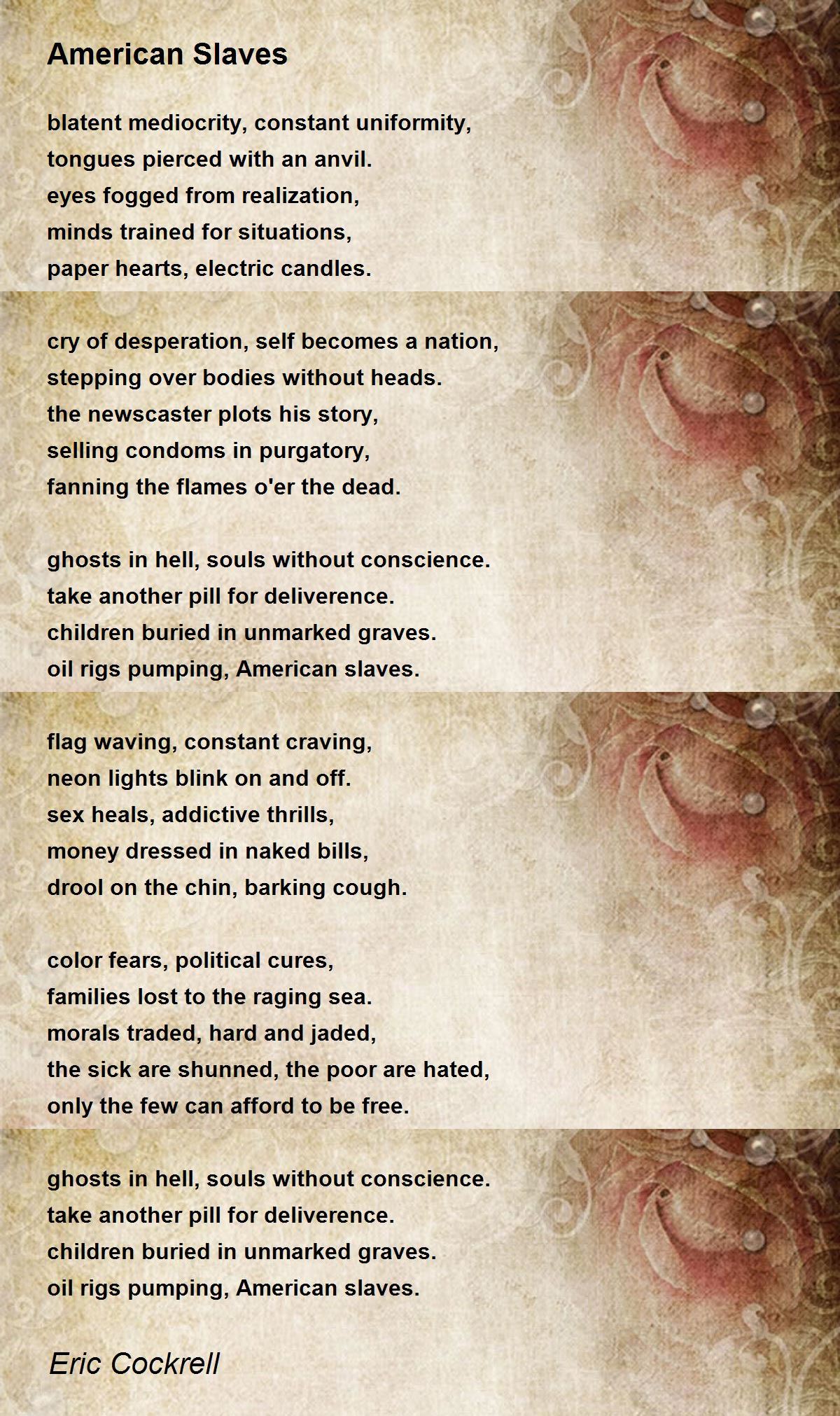 American Slaves

blatent mediocrity, constant uniformity,
tongues pierced with an anvil.
eyes fogged from realization,
minds trained for situations,
paper hearts, electric candles.

cry of desperation, self becomes a nation,
stepping over bodies without heads.
the newscaster plots his story,
selling condoms in purgatory,
fanning the flames o'er the dead.

ghosts in hell, souls without conscience.
take another pill for deliverence.
children buried in unmarked graves.
oil rigs pumping, American slaves.

flag waving, constant craving,
neon lights blink on and off.
sex heals, addictive thrills,
money dressed in naked bills,
drool on the chin, barking cough.

color fears, political cures,
families lost to the raging sea.
morals traded, hard and jaded,
the sick are shunned, the poor are hated,
only the few can afford to be free.

ghosts in hell, souls without conscience.
take another pill for deliverence.
children buried in unmarked graves.
oil rigs pumping, American slaves.

Eric Cockrell